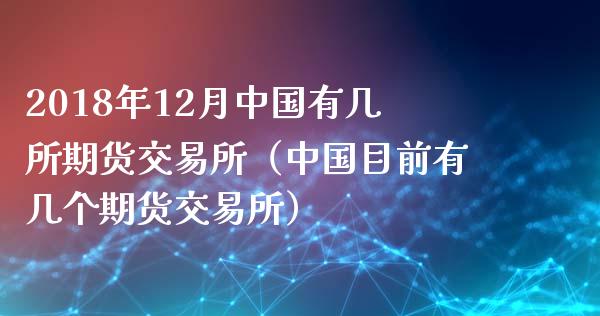 2018年12月中国有几所期货交易所（中国目前有几个期货交易所）